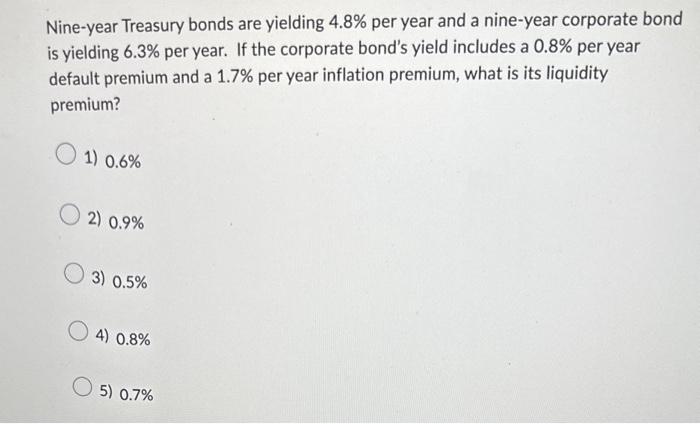 Nine-year Treasury bonds are yielding 4.8% per year and a nine-year corporate bond is yielding 6.3% per year. If the corporate bond's yield includes a 0.8% per year default premium and a 1.7% per year inflation premium, what is its liquidity premium?

1) 0.6%

2) 0.9%

3) 0.5%

4) 0.8%

5) 0.7%